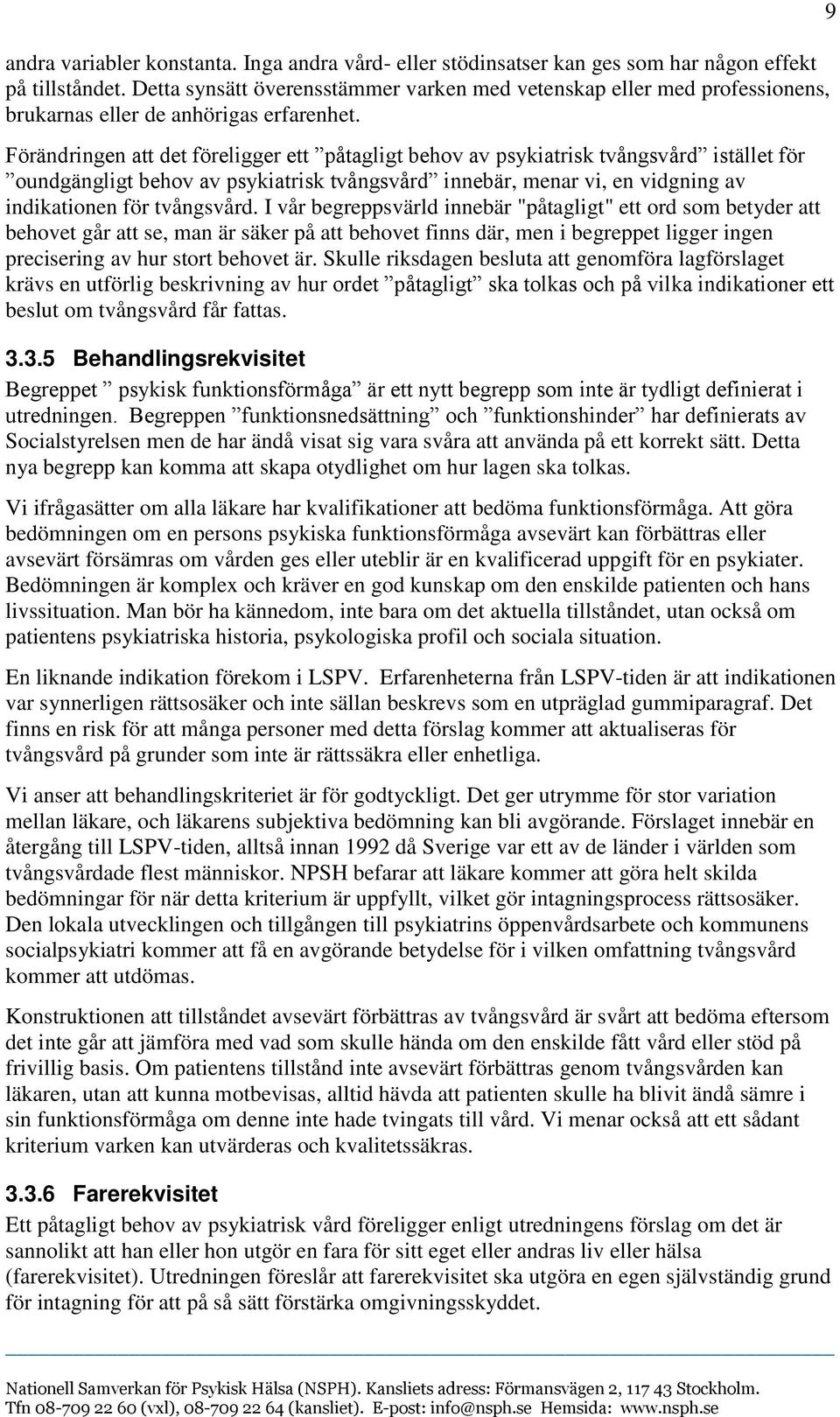 9

andra variabler konstanta. Inga andra vård- eller stödinsatser kan ges som har någon effekt på tillståndet. Detta synsätt överensstämmer varken med vetenskap eller med professionens, brukarnas eller de anhörigas erfarenhet.

Förändringen att det föreligger ett ”påtagligt behov av psykiatrisk tvångsvård” istället för ”oundgängligt behov av psykiatrisk tvångsvård” innebär, menar vi, en vidgning av indikationen för tvångsvård. I vår begreppsvärld innebär "påtagligt" ett ord som betyder att behovet går att se, man är säker på att behovet finns där, men i begreppet ligger ingen precisering av hur stort behovet är. Skulle riksdagen besluta att genomföra lagförslaget krävs en utförlig beskrivning av hur ordet ”påtagligt” ska tolkas och på vilka indikationer ett beslut om tvångsvård får fattas.

3.3.5 Behandlingsrekvisitet

Begreppet ” psykisk funktionsförmåga” är ett nytt begrepp som inte är tydligt definierat i utredningen. Begreppen ”funktionsnedsättning” och ”funktionshinder” har definierats av Socialstyrelsen men de har ändå visat sig vara svåra att använda på ett korrekt sätt. Detta nya begrepp kan komma att skapa otydlighet om hur lagen ska tolkas.

Vi ifrågasätter om alla läkare har kvalifikationer att bedöma funktionsförmåga. Att göra bedömningen om en persons psykiska funktionsförmåga avsevärt kan förbättras eller avsevärt försämras om vården ges eller uteblir är en kvalificerad uppgift för en psykiater. Bedömningen är komplex och kräver en god kunskap om den enskilde patienten och hans livssituation. Man bör ha kännedom, inte bara om det aktuella tillståndet, utan också om patientens psykiatriska historia, psykologiska profil och sociala situation.

En liknande indikation förekom i LSPV. Erfarenheterna från LSPV-tiden är att indikationen var synnerligen rättsosäker och inte sällan beskrevs som en utpräglad gummiparagraf. Det finns en risk för att många personer med detta förslag kommer att aktualiseras för tvångsvård på grunder som inte är rättssäkra eller enhetliga.

Vi anser att behandlingskriteriet är för godtyckligt. Det ger utrymme för stor variation mellan läkare, och läkarens subjektiva bedömning kan bli avgörande. Förslaget innebär en återgång till LSPV-tiden, alltså innan 1992 då Sverige var ett av de länder i världen som tvångsvårdade flest människor. NPSH befarar att läkare kommer att göra helt skilda bedömningar för när detta kriterium är uppfyllt, vilket gör intagningsprocess rättsosäker. Den lokala utvecklingen och tillgången till psykiatrins öppenvårdsarbete och kommunens socialpsykiatri kommer att få en avgörande betydelse för i vilken omfattning tvångsvård kommer att utdömas.

Konstruktionen att tillståndet avsevärt förbättras av tvångsvård är svårt att bedöma eftersom det inte går att jämföra med vad som skulle hända om den enskilde fått vård eller stöd på frivillig basis. Om patientens tillstånd inte avsevärt förbättras genom tvångsvården kan läkaren, utan att kunna motbevisas, alltid hävda att patienten skulle ha blivit ändå sämre i sin funktionsförmåga om denne inte hade tvingats till vård. Vi menar också att ett sådant kriterium varken kan utvärderas och kvalitetssäkras.

3.3.6 Farerekvisitet

Ett påtagligt behov av psykiatrisk vård föreligger enligt utredningens förslag om det är sannolikt att han eller hon utgör en fara för sitt eget eller andras liv eller hälsa (farerekvisitet). Utredningen föreslår att farerekvisitet ska utgöra en egen självständig grund för intagning för att på så sätt förstärka omgivningsskyddet.

Nationell Samverkan för Psykisk Hälsa (NSPH). Kansliets adress: Förmansvägen 2, 117 43 Stockholm. Tfn 08-709 22 60 (vxl), 08-709 22 64 (kansliet). E-post: info@nsph.se Hemsida: www.nsph.se